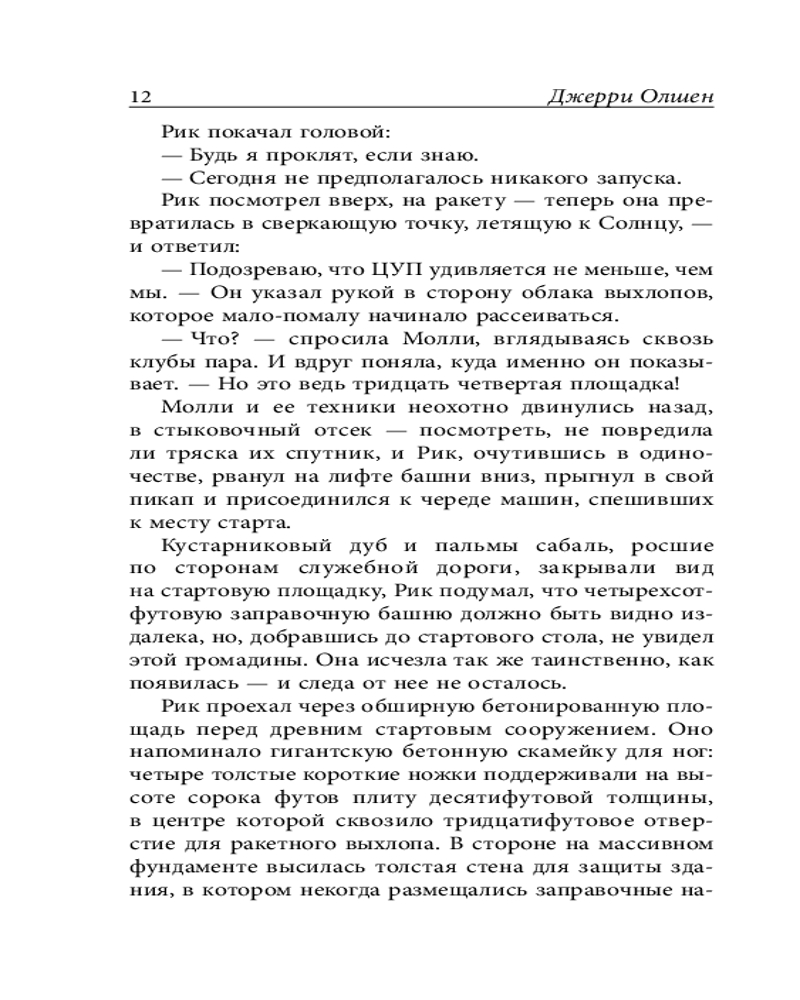 12 Джерри Олшен

Рик покачал головой:

— Будь я проклят, если знаю.

— Сегодня не предполагалось никакого запуска.

Рик посмотрел вверх, на ракету — теперь она превратилась в сверкающую точку, летящую к Солнцу, — и ответил:

— Подозреваю, что ЦУП удивляется не меньше, чем мы. — Он указал рукой в сторону облака выхлопов, которое мало-помалу начинало рассеиваться.

— Что? — спросила Молли, вглядываясь сквозь клубы пара. И вдруг поняла, куда именно он показывает. — Но это ведь тридцать четвертая площадка!

Молли и ее техники неохотно двинулись назад, в стыковочный отсек — посмотреть, не повредила ли тряска их спутник, и Рик, очутившись в одиночестве, рванул на лифте башни вниз, прыгнул в свой пикап и присоединился к череде машин, спешивших к месту старта.

Кустарниковый дуб и пальмы сабаль, росшие по сторонам служебной дороги, закрывали вид на стартовую площадку, Рик подумал, что четырехсотфутовую заправочную башню должно быть видно издалека, но, добравшись до стартового стола, не увидел этой громадины. Она исчезла так же таинственно, как появилась — и следа от нее не осталось.

Рик проехал через обширную бетонированную площадь перед древним стартовым сооружением. Оно напоминало гигантскую бетонную скамейку для ног: четыре толстые короткие ножки поддерживали на высоте сорока футов плиту десятифутовой толщины, в центре которой сквозило тридцатифутовое отверстие для ракетного выхлопа. В стороне на массивном фундаменте высилась толстая стена для защиты здания, в котором некогда размещались заправочные на-